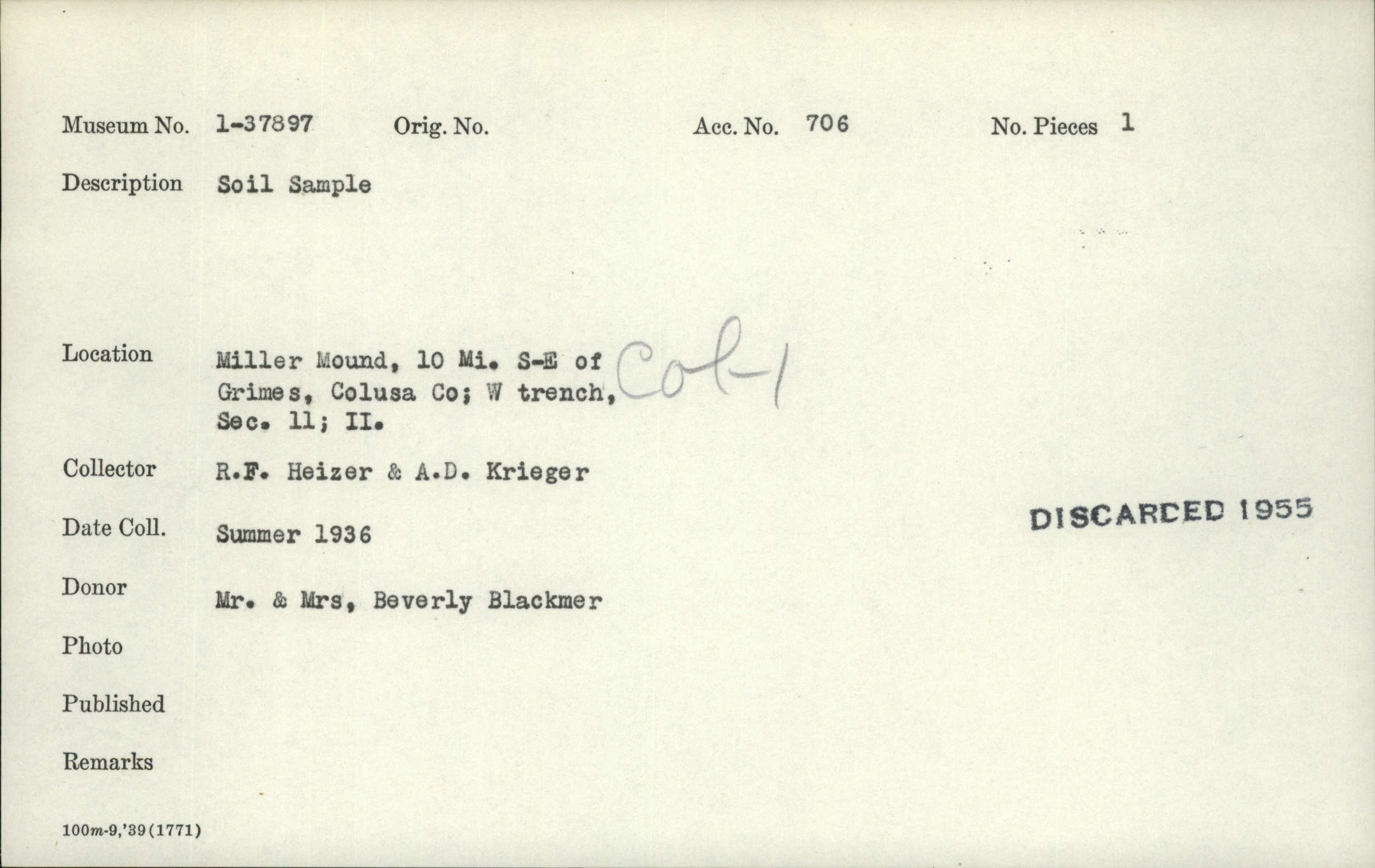 Museum No. 1-37897 Orig. No. Acc. No. 706 No. Pieces 1

Description Soil Sample

Location Miller Mound, 10 Mi. S-E of Grimes, Colusa Co; W trench, Sec. 11; II. Col-1

Collector R.F. Heizer & A.D. Krieger

Date Coll. Summer 1936

DISCARDED 1955

Donor Mr. & Mrs, Beverly Blackmer

Photo

Published

Remarks

100m-9,'39(1771)